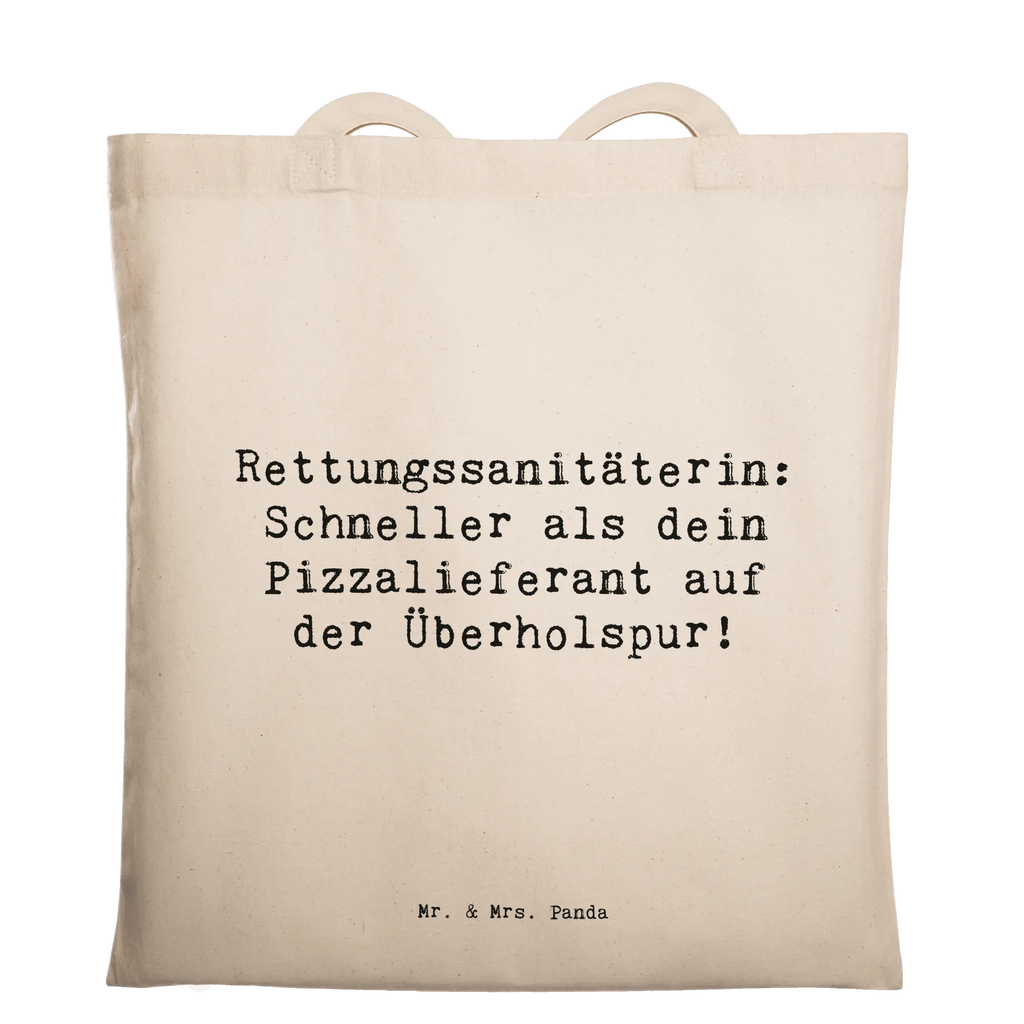 Rettungssanitäterin: Schneller als dein Pizzalieferant auf der Überholspur!

Mr. & Mrs. Panda